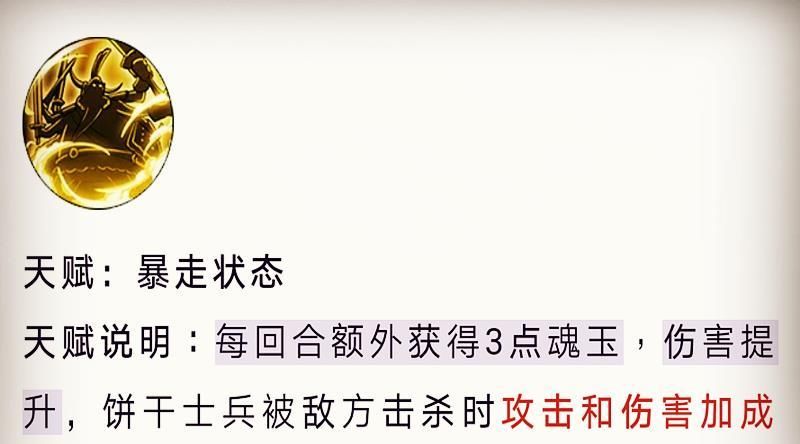 天赋：暴走状态

天赋说明：每回合额外获得3点魂玉，伤害提升，饼干士兵被敌方击杀时攻击和伤害加成